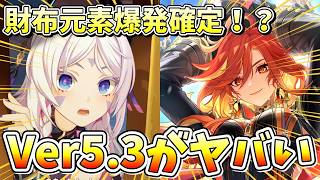 財布元素爆発確定！？

Ver5.3がヤバい